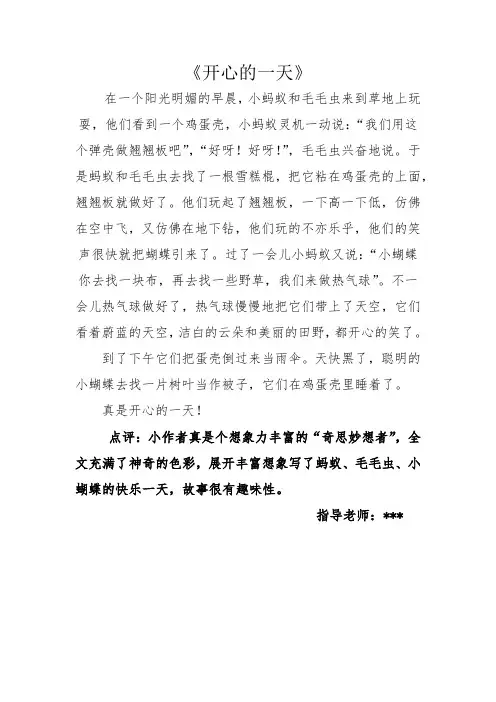 《开心的一天》

在一个阳光明媚的早晨，小蚂蚁和毛毛虫来到草地上玩耍，他们看到一个鸡蛋壳，小蚂蚁灵机一动说：“我们用这个弹壳做翘翘板吧”，“好呀！好呀！”，毛毛虫兴奋地说。于是蚂蚁和毛毛虫去找了一根雪糕棍，把它粘在鸡蛋壳的上面，翘翘板就做好了。他们玩起了翘翘板，一下高一下低，仿佛在空中飞，又仿佛在地下钻，他们玩的不亦乐乎，他们的笑声很快就把蝴蝶引来了。过了一会儿小蚂蚁又说：“小蝴蝶你去找一块布，再去找一些野草，我们来做热气球”。不一会儿热气球做好了，热气球慢慢地把它们带上了天空，它们看着蔚蓝的天空，洁白的云朵和美丽的田野，都开心的笑了。

到了下午它们把蛋壳倒过来当雨伞。天快黑了，聪明的小蝴蝶去找一片树叶当作被子，它们在鸡蛋壳里睡着了。

真是开心的一天！

点评：小作者真是个想象力丰富的“奇思妙想者”，全文充满了神奇的色彩，展开丰富想象写了蚂蚁、毛毛虫、小蝴蝶的快乐一天，故事很有趣味性。

指导老师：***